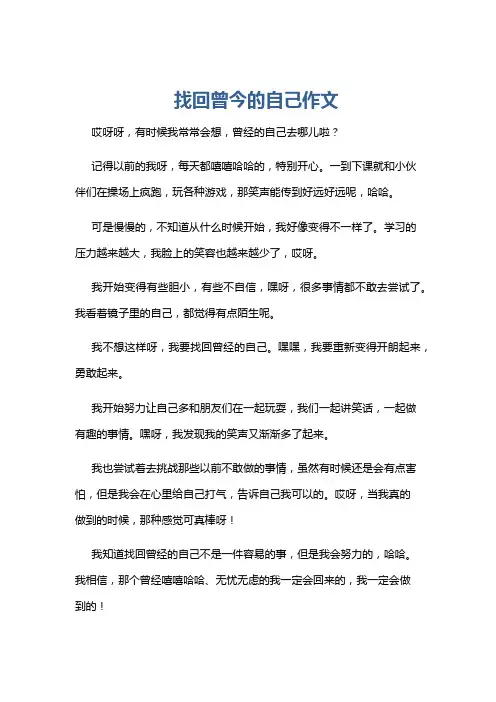 找回曾今的自己作文

哎呀呀，有时候我常常会想，曾经的自己去哪儿啦？

记得以前的我呀，每天都嘻嘻哈哈的，特别开心。一到下课就和小伙伴们在操场上疯跑，玩各种游戏，那笑声能传到好远好远呢，哈哈。

可是慢慢的，不知道从什么时候开始，我好像变得不一样了。学习的压力越来越大，我脸上的笑容也越来越少了，哎呀。

我开始变得有些胆小，有些不自信，嘿呀，很多事情都不敢去尝试了。我看着镜子里的自己，都觉得有点陌生呢。

我不想这样呀，我要找回曾经的自己。嘿嘿，我要重新变得开朗起来，勇敢起来。

我开始努力让自己多和朋友们在一起玩耍，我们一起讲笑话，一起做有趣的事情。嘿呀，我发现我的笑声又渐渐多了起来。

我也尝试着去挑战那些以前不敢做的事情，虽然有时候还是会有点害怕，但是我会在心里给自己打气，告诉自己我可以的。哎呀，当我真的做到的时候，那种感觉可真棒呀！

我知道找回曾经的自己不是一件容易的事，但是我会努力的，哈哈。我相信，那个曾经嘻嘻哈哈、无忧无虑的我一定会回来的，我一定会做到的！